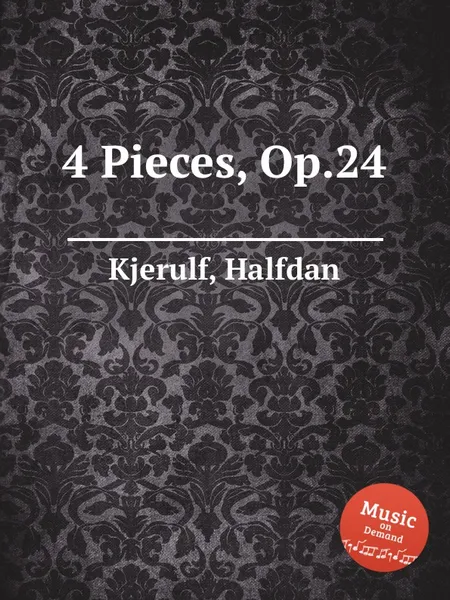 4 Pieces, Op.24

Kjerulf, Halfdan

Music
on
Demand